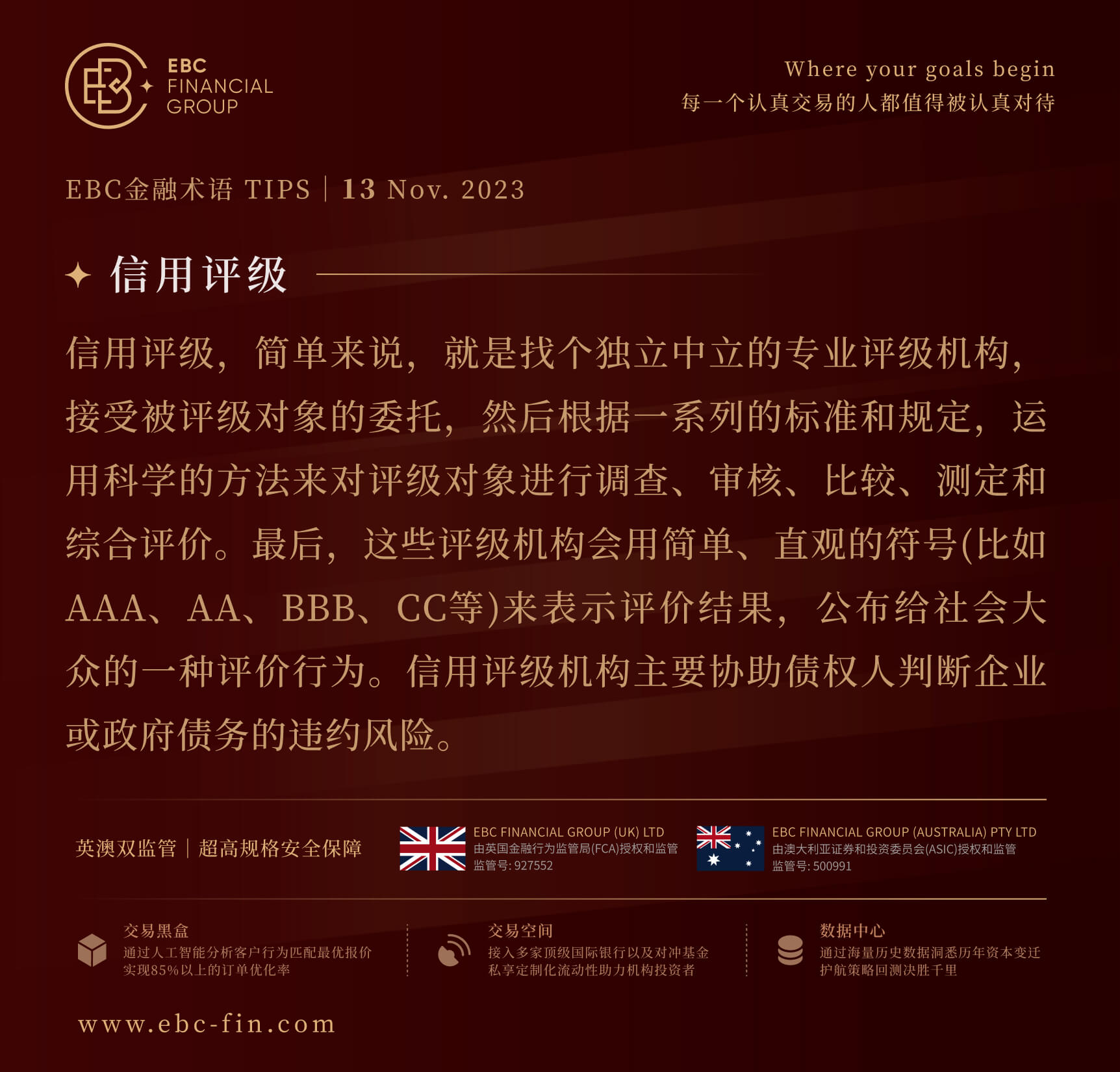 EBC FINANCIAL GROUP

Where your goals begin
每一个认真交易的人都值得被认真对待

EBC金融术语 TIPS | 13 Nov. 2023

信用评级

信用评级，简单来说，就是找个独立中立的专业评级机构，接受被评级对象的委托，然后根据一系列的标准和规定，运用科学的方法来对评级对象进行调查、审核、比较、测定和综合评价。最后，这些评级机构会用简单、直观的符号(比如AAA、AA、BBB、CC等)来表示评价结果，公布给社会大众的一种评价行为。信用评级机构主要协助债权人判断企业或政府债务的违约风险。

英澳双监管 | 超高规格安全保障

EBC FINANCIAL GROUP (UK) LTD
由英国金融行为监管局(FCA)授权和监管
监管号: 927552

EBC FINANCIAL GROUP (AUSTRALIA) PTY LTD
由澳大利亚证券和投资委员会(ASIC)授权和监管
监管号: 500991

交易黑盒
通过人工智能分析客户行为匹配最优报价
实现85%以上的订单优化率

交易空间
接入多家顶级国际银行以及对冲基金
私享定制化流动性助力机构投资者

数据中心
通过海量历史数据洞悉历年资本变迁
护航策略回测决胜千里

www.ebc-fin.com